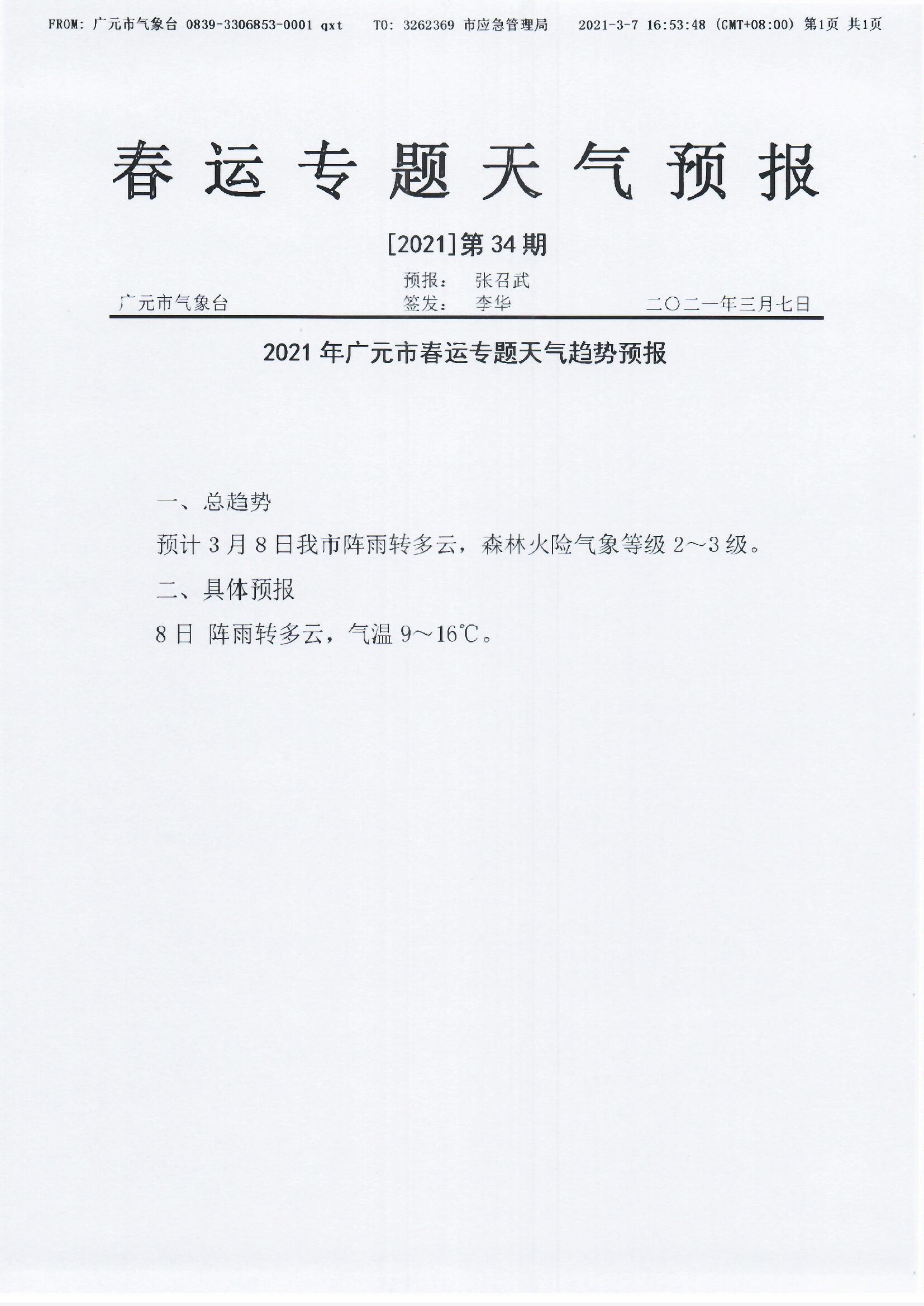 FROM: 广元市气象台 0839-3306853-0001 qxt　TO: 3262369 市应急管理局　2021-3-7 16:53:48 (GMT+08:00) 第1页 共1页

春运专题天气预报

[2021]第 34 期

预报：　张召武
广元市气象台　签发：　李华　二〇二一年三月七日

2021 年广元市春运专题天气趋势预报

一、总趋势

预计 3 月 8 日我市阵雨转多云，森林火险气象等级 2～3 级。

二、具体预报

8 日　阵雨转多云，气温 9～16℃。